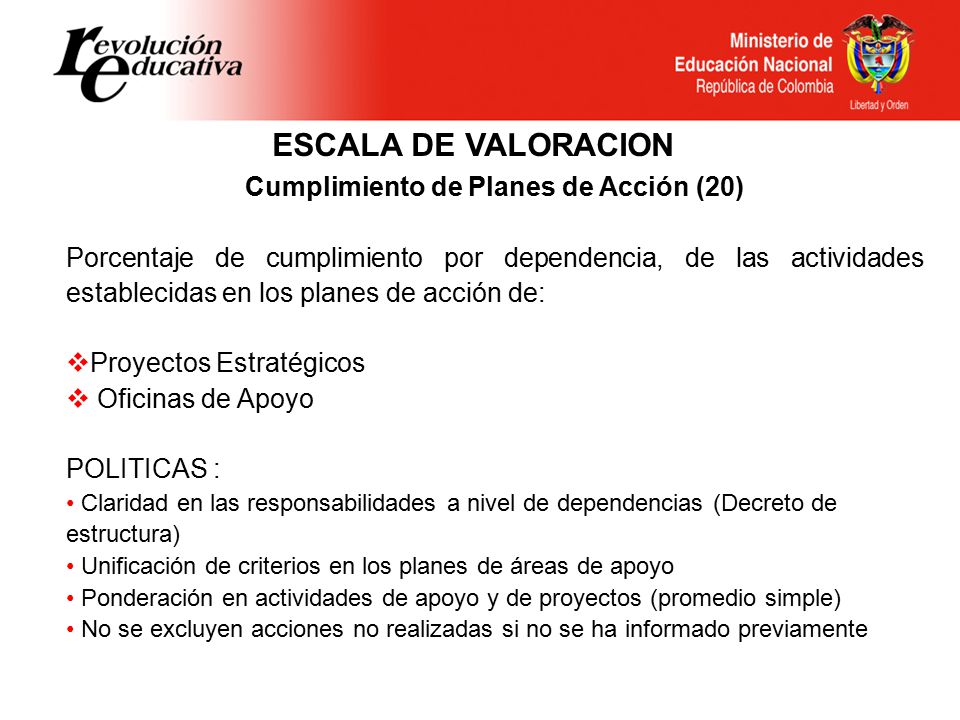 revolución educativa

Ministerio de Educación Nacional
República de Colombia

Libertad y Orden

ESCALA DE VALORACION

Cumplimiento de Planes de Acción (20)

Porcentaje de cumplimiento por dependencia, de las actividades establecidas en los planes de acción de:

❖Proyectos Estratégicos
❖ Oficinas de Apoyo

POLITICAS :
• Claridad en las responsabilidades a nivel de dependencias (Decreto de estructura)
• Unificación de criterios en los planes de áreas de apoyo
• Ponderación en actividades de apoyo y de proyectos (promedio simple)
• No se excluyen acciones no realizadas si no se ha informado previamente